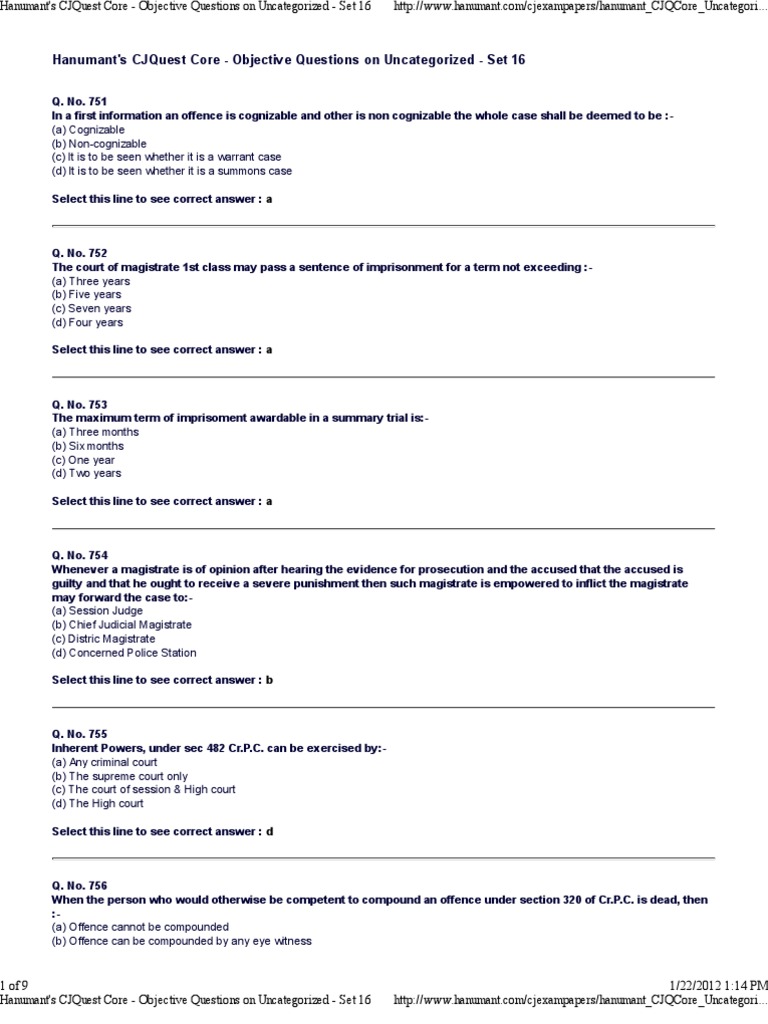 Hanumant's CJQuest Core - Objective Questions on Uncategorized - Set 16    http://www.hanumant.com/cjexampapers/hanumant_CJQCore_Uncategori...

Hanumant's CJQuest Core - Objective Questions on Uncategorized - Set 16

Q. No. 751
In a first information an offence is cognizable and other is non cognizable the whole case shall be deemed to be :-
(a) Cognizable
(b) Non-cognizable
(c) It is to be seen whether it is a warrant case
(d) It is to be seen whether it is a summons case

Select this line to see correct answer : a

Q. No. 752
The court of magistrate 1st class may pass a sentence of imprisonment for a term not exceeding :-
(a) Three years
(b) Five years
(c) Seven years
(d) Four years

Select this line to see correct answer : a

Q. No. 753
The maximum term of imprisoment awardable in a summary trial is:-
(a) Three months
(b) Six months
(c) One year
(d) Two years

Select this line to see correct answer : a

Q. No. 754
Whenever a magistrate is of opinion after hearing the evidence for prosecution and the accused that the accused is guilty and that he ought to receive a severe punishment then such magistrate is empowered to inflict the magistrate may forward the case to:-
(a) Session Judge
(b) Chief Judicial Magistrate
(c) Distric Magistrate
(d) Concerned Police Station

Select this line to see correct answer : b

Q. No. 755
Inherent Powers, under sec 482 Cr.P.C. can be exercised by:-
(a) Any criminal court
(b) The supreme court only
(c) The court of session & High court
(d) The High court

Select this line to see correct answer : d

Q. No. 756
When the person who would otherwise be competent to compound an offence under section 320 of Cr.P.C. is dead, then :-
(a) Offence cannot be compounded
(b) Offence can be compounded by any eye witness

1 of 9    1/22/2012 1:14 PM
Hanumant's CJQuest Core - Objective Questions on Uncategorized - Set 16    http://www.hanumant.com/cjexampapers/hanumant_CJQCore_Uncategori...